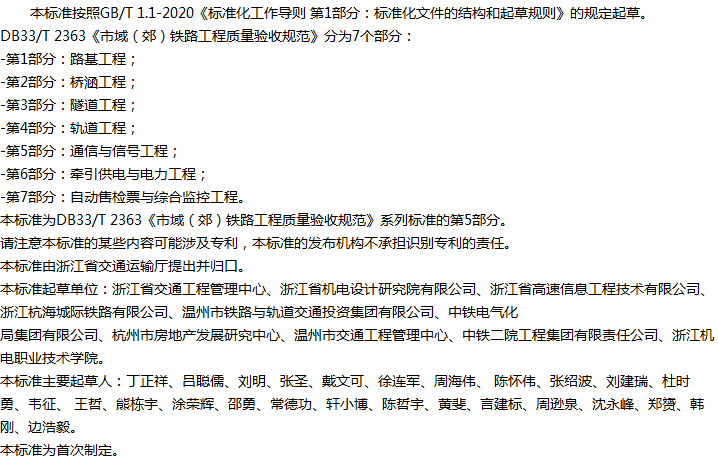 本标准按照GB/T 1.1-2020《标准化工作导则 第1部分：标准化文件的结构和起草规则》的规定起草。
DB33/T 2363《市域（郊）铁路工程质量验收规范》分为7个部分：
-第1部分：路基工程；
-第2部分：桥涵工程；
-第3部分：隧道工程；
-第4部分：轨道工程；
-第5部分：通信与信号工程；
-第6部分：牵引供电与电力工程；
-第7部分：自动售检票与综合监控工程。
本标准为DB33/T 2363《市域（郊）铁路工程质量验收规范》系列标准的第5部分。
请注意本标准的某些内容可能涉及专利，本标准的发布机构不承担识别专利的责任。
本标准由浙江省交通运输厅提出并归口。
本标准起草单位：浙江省交通工程管理中心、浙江省机电设计研究院有限公司、浙江省高速信息工程技术有限公司、浙江杭海城际铁路有限公司、温州市铁路与轨道交通投资集团有限公司、中铁电气化局集团有限公司、杭州市房地产发展研究中心、温州市交通工程管理中心、中铁二院工程集团有限责任公司、浙江机电职业技术学院。
本标准主要起草人：丁正祥、吕聪儒、刘明、张圣、戴文可、徐连军、周海伟、 陈怀伟、张绍波、刘建瑞、杜时勇、韦征、 王哲、熊栋宇、涂荣辉、邵勇、常德功、轩小博、陈哲宇、黄斐、言建标、周逊泉、沈永峰、郑赟、韩刚、边浩毅。
本标准为首次制定。